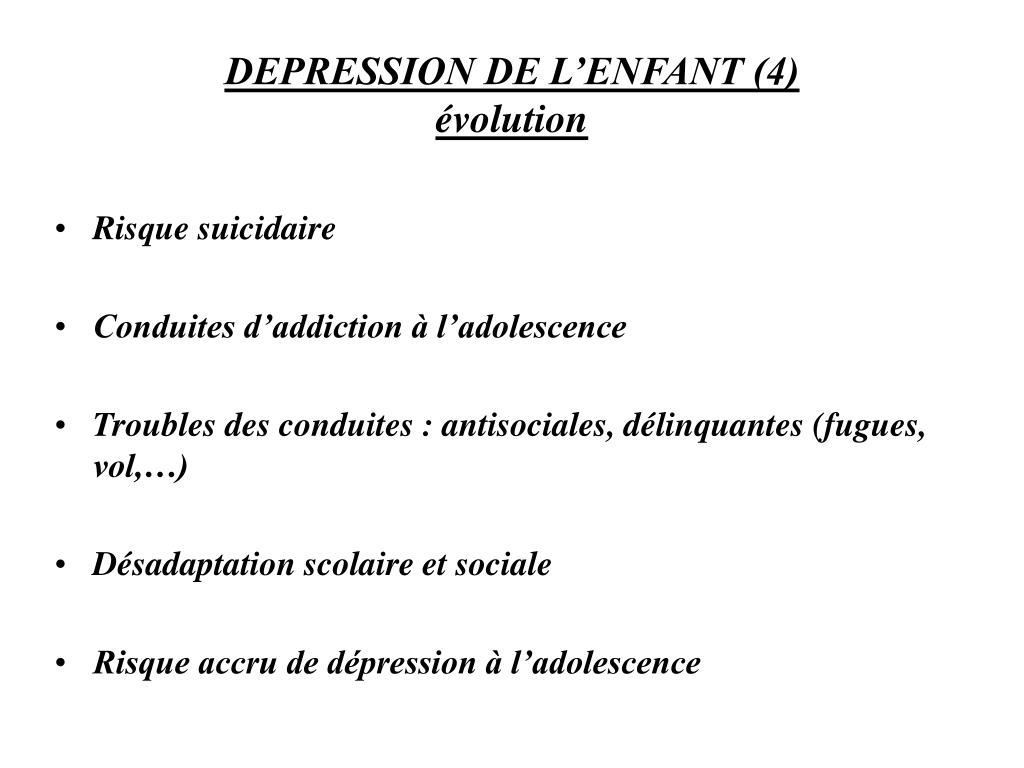 DEPRESSION DE L’ENFANT (4)
évolution

• Risque suicidaire

• Conduites d’addiction à l’adolescence

• Troubles des conduites : antisociales, délinquantes (fugues, vol,…)

• Désadaptation scolaire et sociale

• Risque accru de dépression à l’adolescence